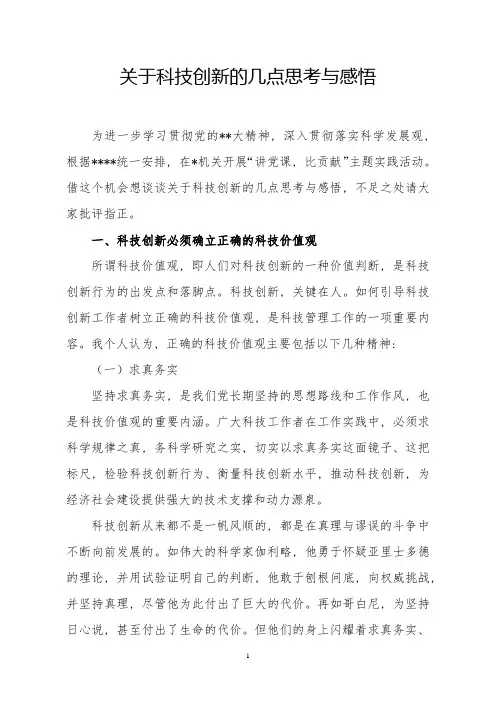 关于科技创新的几点思考与感悟

为进一步学习贯彻党的**大精神，深入贯彻落实科学发展观，根据****统一安排，在*机关开展“讲党课，比贡献”主题实践活动。借这个机会想谈谈关于科技创新的几点思考与感悟，不足之处请大家批评指正。

一、科技创新必须确立正确的科技价值观

所谓科技价值观，即人们对科技创新的一种价值判断，是科技创新行为的出发点和落脚点。科技创新，关键在人。如何引导科技创新工作者树立正确的科技价值观，是科技管理工作的一项重要内容。我个人认为，正确的科技价值观主要包括以下几种精神：

（一）求真务实

坚持求真务实，是我们党长期坚持的思想路线和工作作风，也是科技价值观的重要内涵。广大科技工作者在工作实践中，必须求科学规律之真，务科学研究之实，切实以求真务实这面镜子、这把标尺，检验科技创新行为、衡量科技创新水平，推动科技创新，为经济社会建设提供强大的技术支撑和动力源泉。

科技创新从来都不是一帆风顺的，都是在真理与谬误的斗争中不断向前发展的。如伟大的科学家伽利略，他勇于怀疑亚里士多德的理论，并用试验证明自己的判断，他敢于刨根问底，向权威挑战，并坚持真理，尽管他为此付出了巨大的代价。再如哥白尼，为坚持日心说，甚至付出了生命的代价。但他们的身上闪耀着求真务实、

1